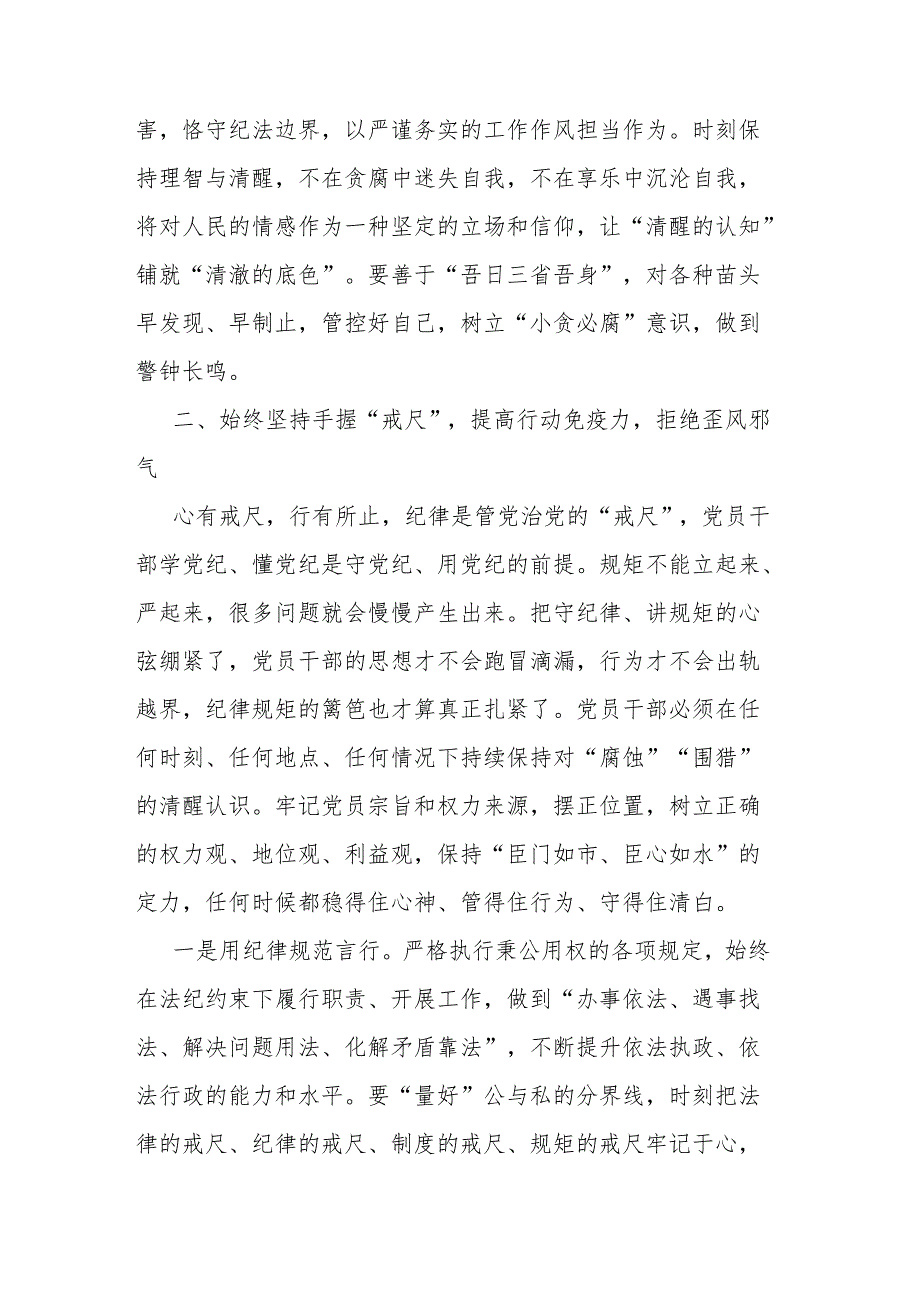 害，恪守纪法边界，以严谨务实的工作作风担当作为。时刻保持理智与清醒，不在贪腐中迷失自我，不在享乐中沉沦自我，将对人民的情感作为一种坚定的立场和信仰，让“清醒的认知”铺就“清澈的底色”。要善于“吾日三省吾身”，对各种苗头早发现、早制止，管控好自己，树立“小贪必腐”意识，做到警钟长鸣。

二、始终坚持手握“戒尺”，提高行动免疫力，拒绝歪风邪气

心有戒尺，行有所止，纪律是管党治党的“戒尺”，党员干部学党纪、懂党纪是守党纪、用党纪的前提。规矩不能立起来、严起来，很多问题就会慢慢产生出来。把守纪律、讲规矩的心弦绷紧了，党员干部的思想才不会跑冒滴漏，行为才不会出轨越界，纪律规矩的篱笆也才算真正扎紧了。党员干部必须在任何时刻、任何地点、任何情况下持续保持对“腐蚀”“围猎”的清醒认识。牢记党员宗旨和权力来源，摆正位置，树立正确的权力观、地位观、利益观，保持“臣门如市、臣心如水”的定力，任何时候都稳得住心神、管得住行为、守得住清白。

一是用纪律规范言行。严格执行秉公用权的各项规定，始终在法纪约束下履行职责、开展工作，做到“办事依法、遇事找法、解决问题用法、化解矛盾靠法”，不断提升依法执政、依法行政的能力和水平。要“量好”公与私的分界线，时刻把法律的戒尺、纪律的戒尺、制度的戒尺、规矩的戒尺牢记于心，